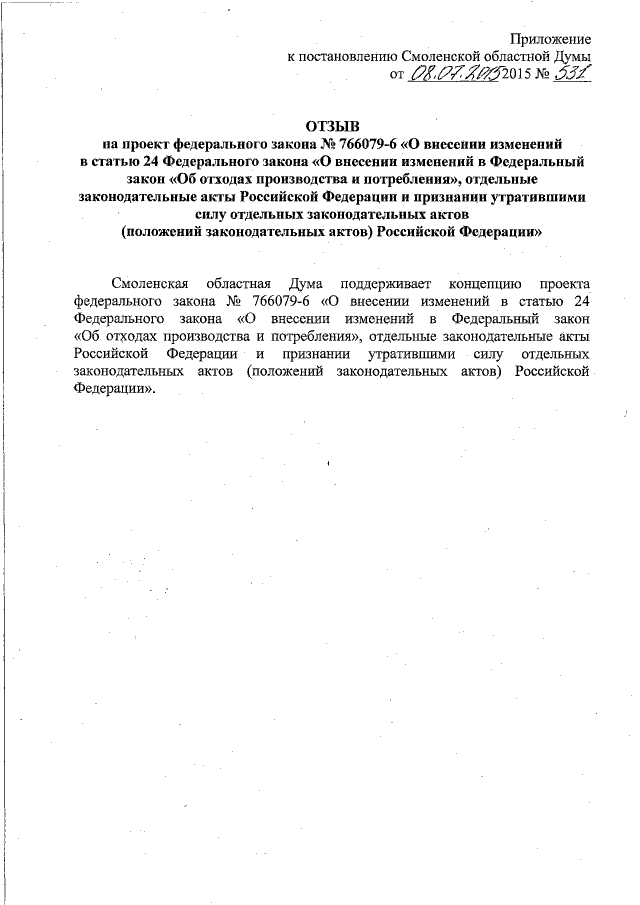 Приложение
к постановлению Смоленской областной Думы
от 08.07.2015 2015 № 531

ОТЗЫВ
на проект федерального закона № 766079-6 «О внесении изменений в статью 24 Федерального закона «О внесении изменений в Федеральный закон «Об отходах производства и потребления», отдельные законодательные акты Российской Федерации и признании утратившими силу отдельных законодательных актов (положений законодательных актов) Российской Федерации»

Смоленская областная Дума поддерживает концепцию проекта федерального закона № 766079-6 «О внесении изменений в статью 24 Федерального закона «О внесении изменений в Федеральный закон «Об отходах производства и потребления», отдельные законодательные акты Российской Федерации и признании утратившими силу отдельных законодательных актов (положений законодательных актов) Российской Федерации».